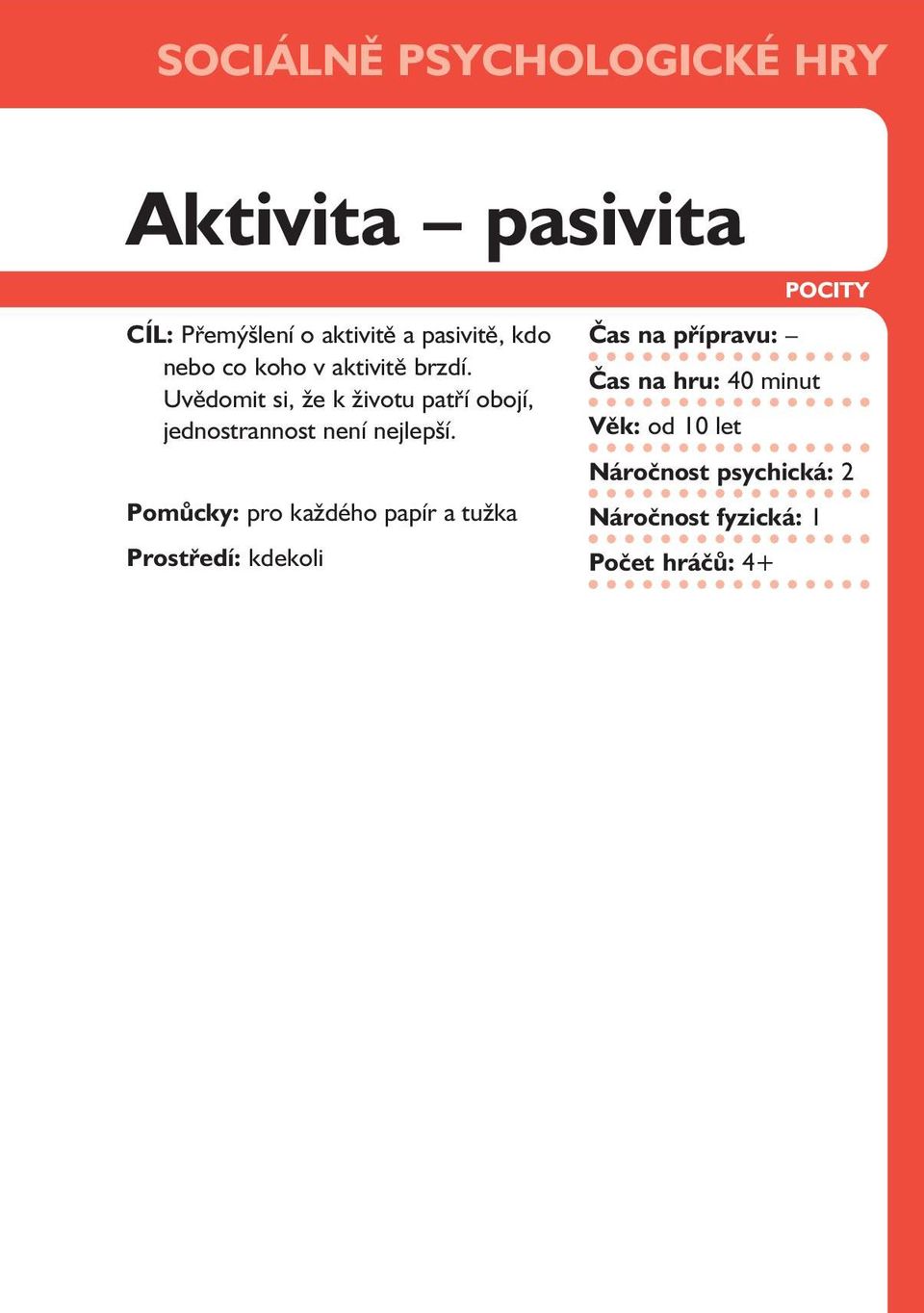 SOCIÁLNĚ PSYCHOLOGICKÉ HRY

Aktivita – pasivita

POCITY

CÍL: Přemýšlení o aktivitě a pasivitě, kdo nebo co koho v aktivitě brzdí. Uvědomit si, že k životu patří obojí, jednostrannost není nejlepší.

Pomůcky: pro každého papír a tužka

Prostředí: kdekoli

Čas na přípravu: –

Čas na hru: 40 minut

Věk: od 10 let

Náročnost psychická: 2

Náročnost fyzická: 1

Počet hráčů: 4+